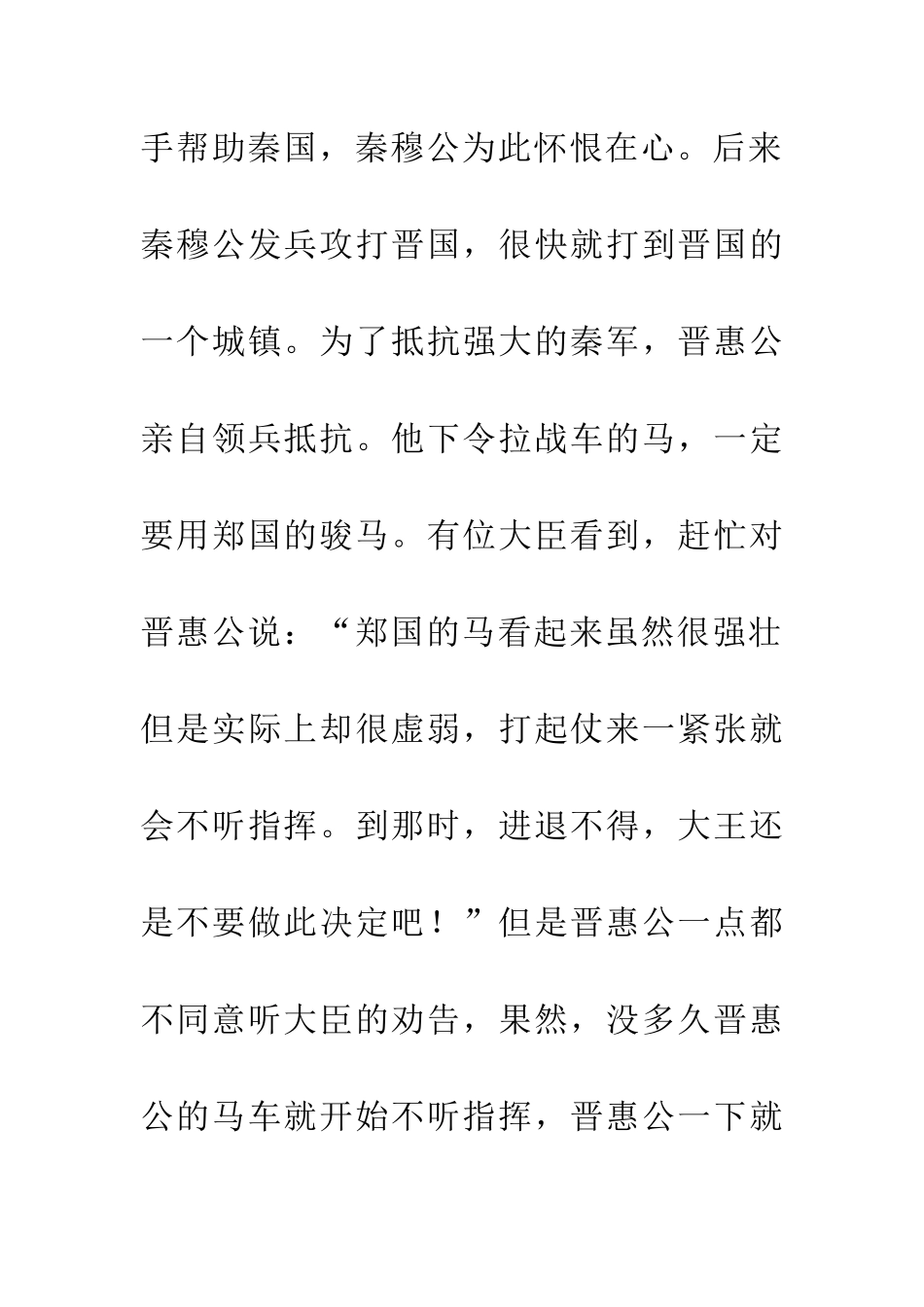 手帮助秦国，秦穆公为此怀恨在心。后来秦穆公发兵攻打晋国，很快就打到晋国的一个城镇。为了抵抗强大的秦军，晋惠公亲自领兵抵抗。他下令拉战车的马，一定要用郑国的骏马。有位大臣看到，赶忙对晋惠公说：“郑国的马看起来虽然很强壮但是实际上却很虚弱，打起仗来一紧张就会不听指挥。到那时，进退不得，大王还是不要做此决定吧！”但是晋惠公一点都不同意听大臣的劝告，果然，没多久晋惠公的马车就开始不听指挥，晋惠公一下就